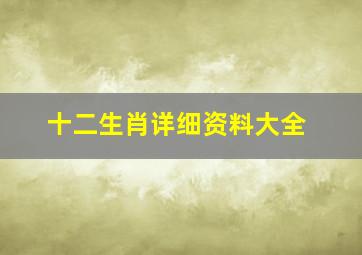 十二生肖详细资料大全